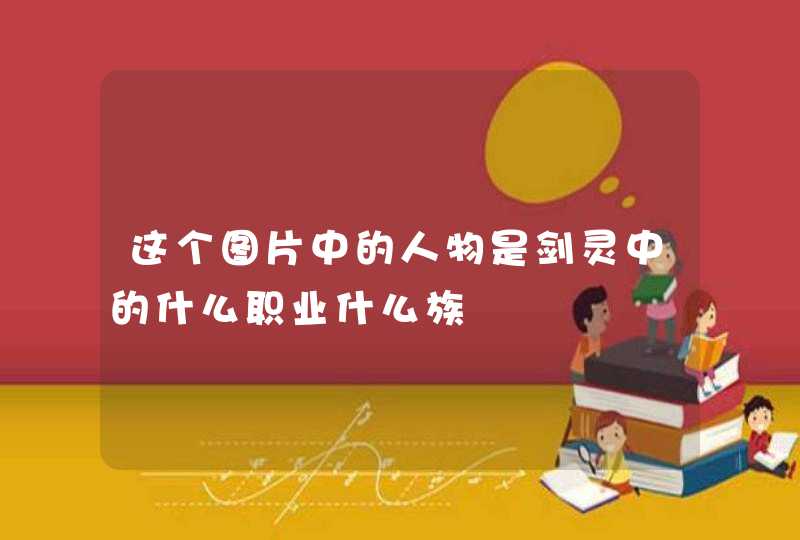 这个图片中的人物是剑灵中的什么职业什么族